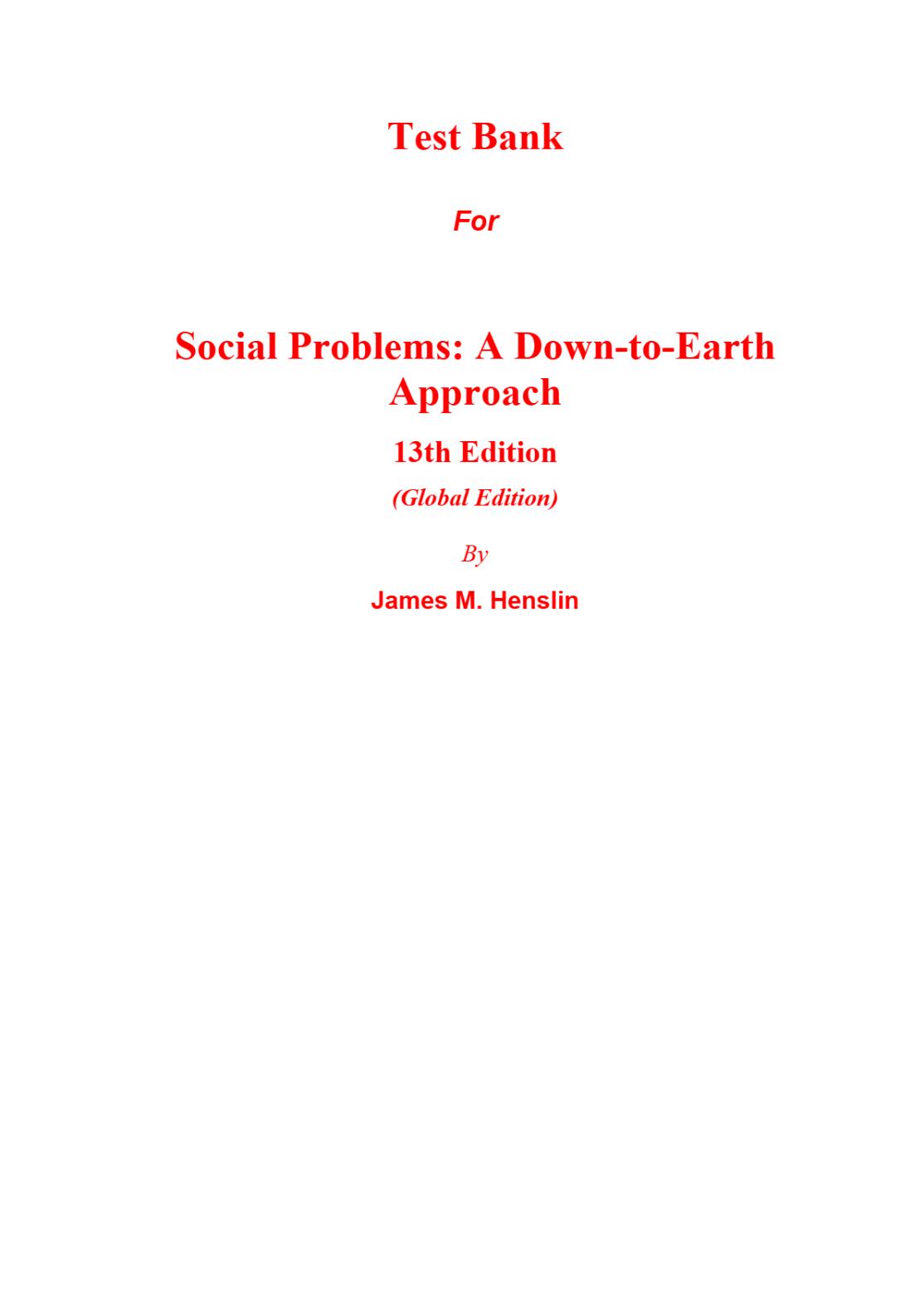 Test Bank

For

Social Problems: A Down-to-Earth Approach

13th Edition

(Global Edition)

By

James M. Henslin